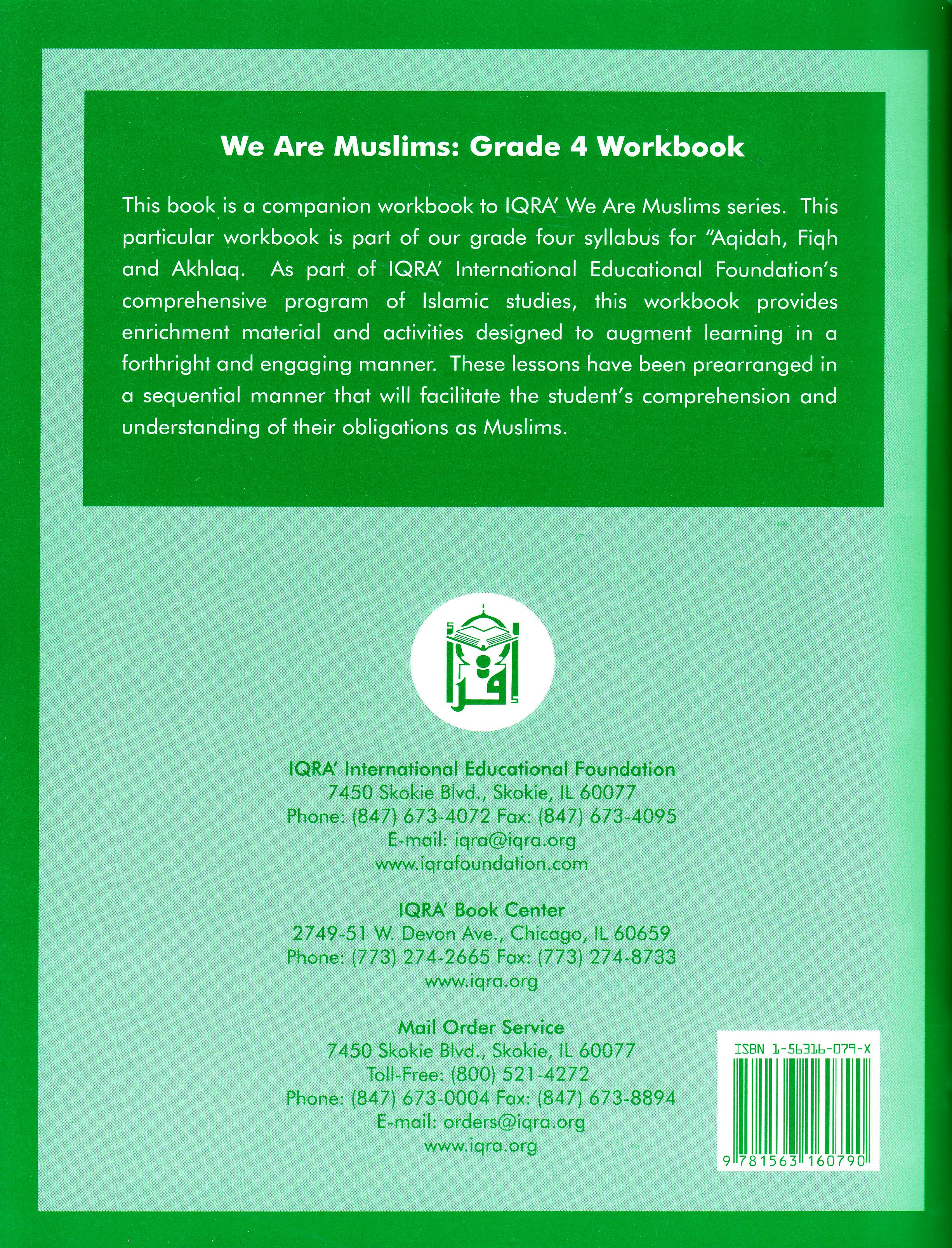 We Are Muslims: Grade 4 Workbook

This book is a companion workbook to IQRA' We Are Muslims series. This particular workbook is part of our grade four syllabus for "Aqidah, Fiqh and Akhlaq. As part of IQRA' International Educational Foundation's comprehensive program of Islamic studies, this workbook provides enrichment material and activities designed to augment learning in a forthright and engaging manner. These lessons have been prearranged in a sequential manner that will facilitate the student's comprehension and understanding of their obligations as Muslims.

IQRA' International Educational Foundation
7450 Skokie Blvd., Skokie, IL 60077
Phone: (847) 673-4072 Fax: (847) 673-4095
E-mail: iqra@iqra.org
www.iqrafoundation.com

IQRA' Book Center
2749-51 W. Devon Ave., Chicago, IL 60659
Phone: (773) 274-2665 Fax: (773) 274-8733
www.iqra.org

Mail Order Service
7450 Skokie Blvd., Skokie, IL 60077
Toll-Free: (800) 521-4272
Phone: (847) 673-0004 Fax: (847) 673-8894
E-mail: orders@iqra.org
www.iqra.org

ISBN 1-56316-079-X
9 781563 160790